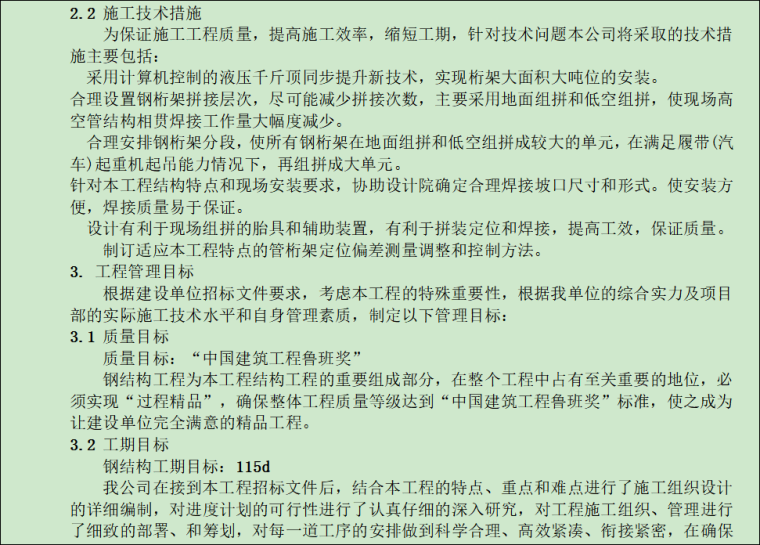 2.2 施工技术措施

为保证施工工程质量，提高施工效率，缩短工期，针对技术问题本公司将采取的技术措施主要包括：

采用计算机控制的液压千斤顶同步提升新技术，实现桁架大面积大吨位的安装。

合理设置钢桁架拼接层次，尽可能减少拼接次数，主要采用地面组拼和低空组拼，使现场高空管结构相贯焊接工作量大幅度减少。

合理安排钢桁架分段，使所有钢桁架在地面组拼和低空组拼成较大的单元，在满足履带(汽车)起重机起吊能力情况下，再组拼成大单元。

针对本工程结构特点和现场安装要求，协助设计院确定合理焊接坡口尺寸和形式。使安装方便，焊接质量易于保证。

设计有利于现场组拼的胎具和辅助装置，有利于拼装定位和焊接，提高工效，保证质量。

制订适应本工程特点的管桁架定位偏差测量调整和控制方法。

3. 工程管理目标

根据建设单位招标文件要求，考虑本工程的特殊重要性，根据我单位的综合实力及项目部的实际施工技术水平和自身管理素质，制定以下管理目标：

3.1 质量目标

质量目标：“中国建筑工程鲁班奖”

钢结构工程为本工程结构工程的重要组成部分，在整个工程中占有至关重要的地位，必须实现“过程精品”，确保整体工程质量等级达到“中国建筑工程鲁班奖”标准，使之成为让建设单位完全满意的精品工程。

3.2 工期目标

钢结构工期目标：115d

我公司在接到本工程招标文件后，结合本工程的特点、重点和难点进行了施工组织设计的详细编制，对进度计划的可行性进行了认真仔细的深入研究，对工程施工组织、管理进行了细致的部署、和筹划，对每一道工序的安排做到科学合理、高效紧凑、衔接紧密，在确保